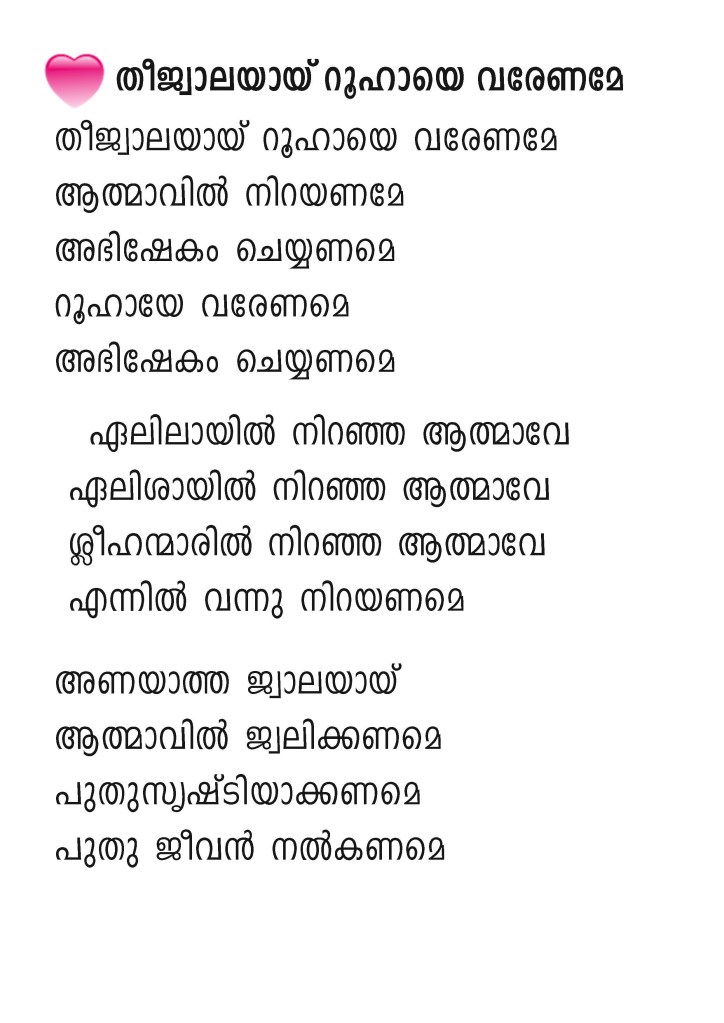 തീജ്വാലയായ് റൂഹായെ വരേണമേ

തീജ്വാലയായ് റൂഹായെ വരേണമേ
ആത്മാവിൽ നിറയണമേ
അഭിഷേകം ചെയ്യണമെ
റൂഹായേ വരേണമെ
അഭിഷേകം ചെയ്യണമെ

ഏലിലായിൽ നിറഞ്ഞ ആത്മാവേ
ഏലിശായിൽ നിറഞ്ഞ ആത്മാവേ
ശ്ലീഹന്മാരിൽ നിറഞ്ഞ ആത്മാവേ
എന്നിൽ വന്നു നിറയണമെ

അണയാത്ത ജ്വാലയായ്
ആത്മാവിൽ ജ്വലിക്കണമെ
പുതുസൃഷ്ടിയാക്കണമെ
പുതു ജീവൻ നൽകണമെ